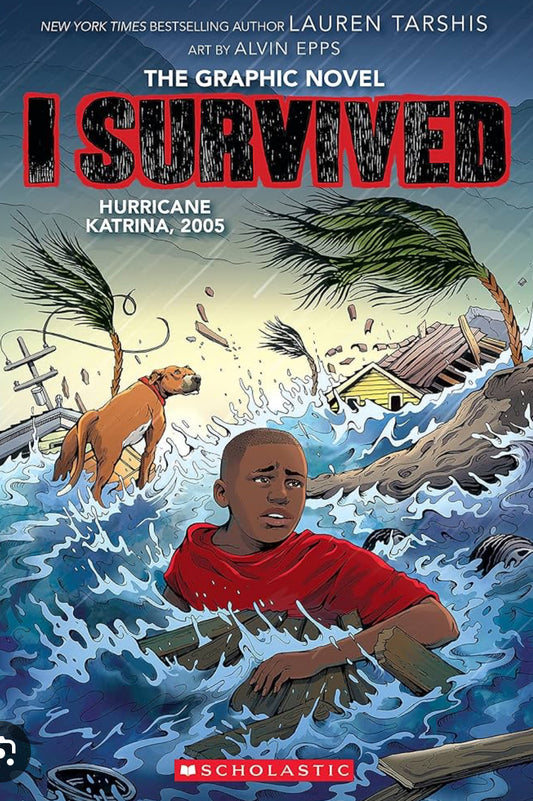 NEW YORK TIMES BESTSELLING AUTHOR LAUREN TARSHIS
ART BY ALVIN EPPS
THE GRAPHIC NOVEL
I SURVIVED
HURRICANE KATRINA, 2005
SCHOLASTIC